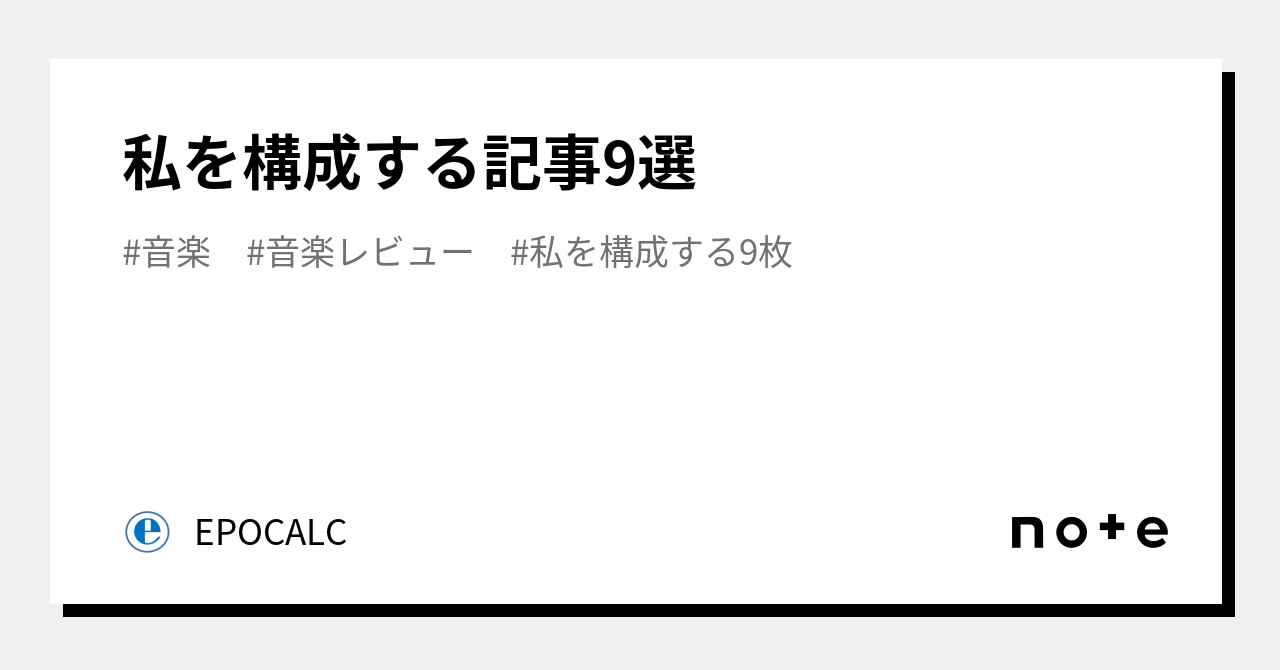 私を構成する記事9選

#音楽　#音楽レビュー　#私を構成する9枚

e

EPOCALC

note